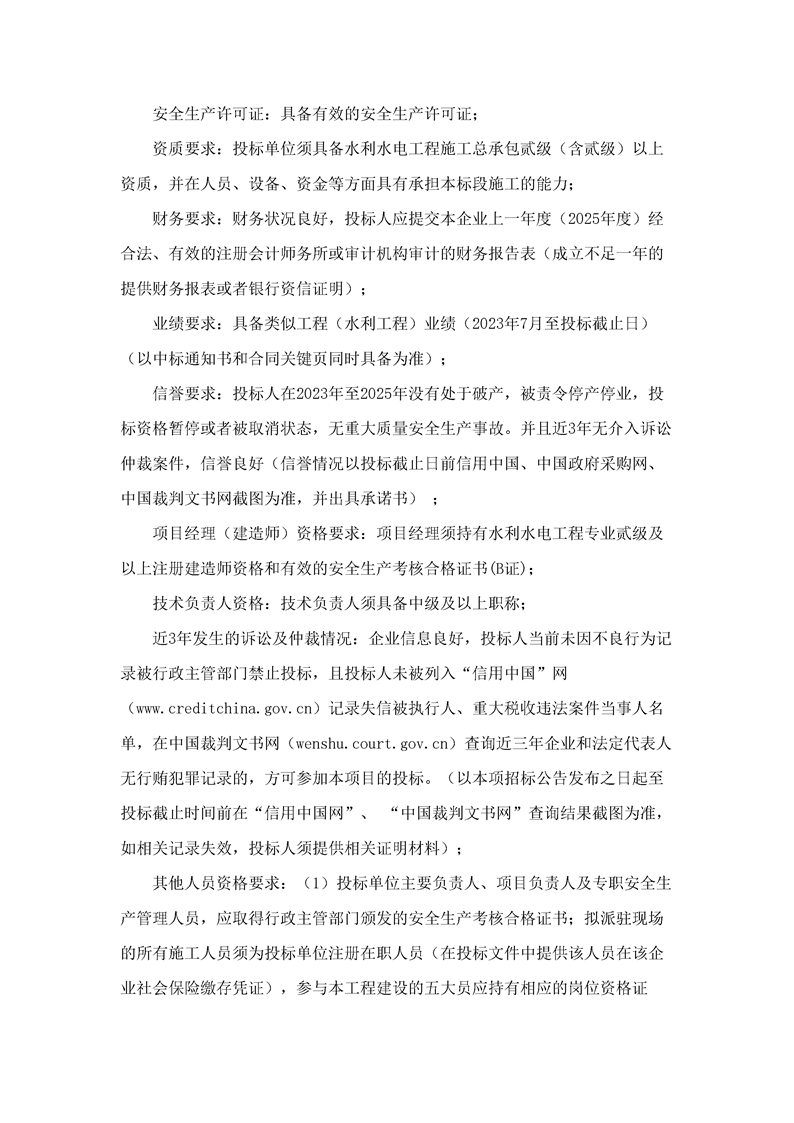 安全生产许可证：具备有效的安全生产许可证；

资质要求：投标单位须具备水利水电工程施工总承包贰级（含贰级）以上资质，并在人员、设备、资金等方面具有承担本标段施工的能力；

财务要求：财务状况良好，投标人应提交本企业上一年度（2025年度）经合法、有效的注册会计师务所或审计机构审计的财务报告表（成立不足一年的提供财务报表或者银行资信证明）；

业绩要求：具备类似工程（水利工程）业绩（2023年7月至投标截止日）（以中标通知书和合同关键页同时具备为准）；

信誉要求：投标人在2023年至2025年没有处于破产，被责令停产停业，投标资格暂停或者被取消状态，无重大质量安全生产事故。并且近3年无介入诉讼仲裁案件，信誉良好（信誉情况以投标截止日前信用中国、中国政府采购网、中国裁判文书网截图为准，并出具承诺书）；

项目经理（建造师）资格要求：项目经理须持有水利水电工程专业贰级及以上注册建造师资格和有效的安全生产考核合格证书(B证)；

技术负责人资格：技术负责人须具备中级及以上职称；

近3年发生的诉讼及仲裁情况：企业信息良好，投标人当前未因不良行为记录被行政主管部门禁止投标，且投标人未被列入“信用中国”网（www.creditchina.gov.cn）记录失信被执行人、重大税收违法案件当事人名单，在中国裁判文书网（wenshu.court.gov.cn）查询近三年企业和法定代表人无行贿犯罪记录的，方可参加本项目的投标。（以本项招标公告发布之日起至投标截止时间前在“信用中国网”、“中国裁判文书网”查询结果截图为准，如相关记录失效，投标人须提供相关证明材料）；

其他人员资格要求：（1）投标单位主要负责人、项目负责人及专职安全生产管理人员，应取得行政主管部门颁发的安全生产考核合格证书；拟派驻现场的所有施工人员须为投标单位注册在职人员（在投标文件中提供该人员在该企业社会保险缴存凭证），参与本工程建设的五大员应持有相应的岗位资格证